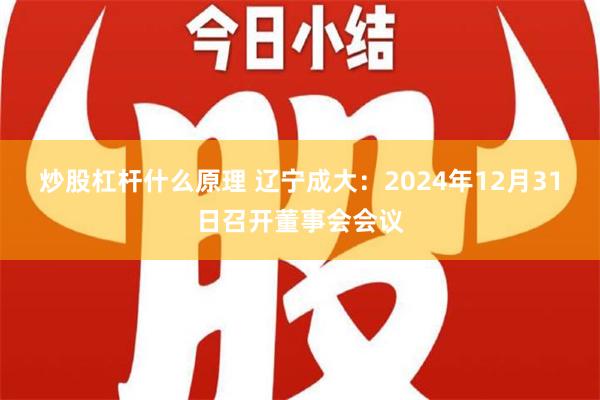 今日小结

股

炒股杠杆什么原理 辽宁成大：2024年12月31日召开董事会会议